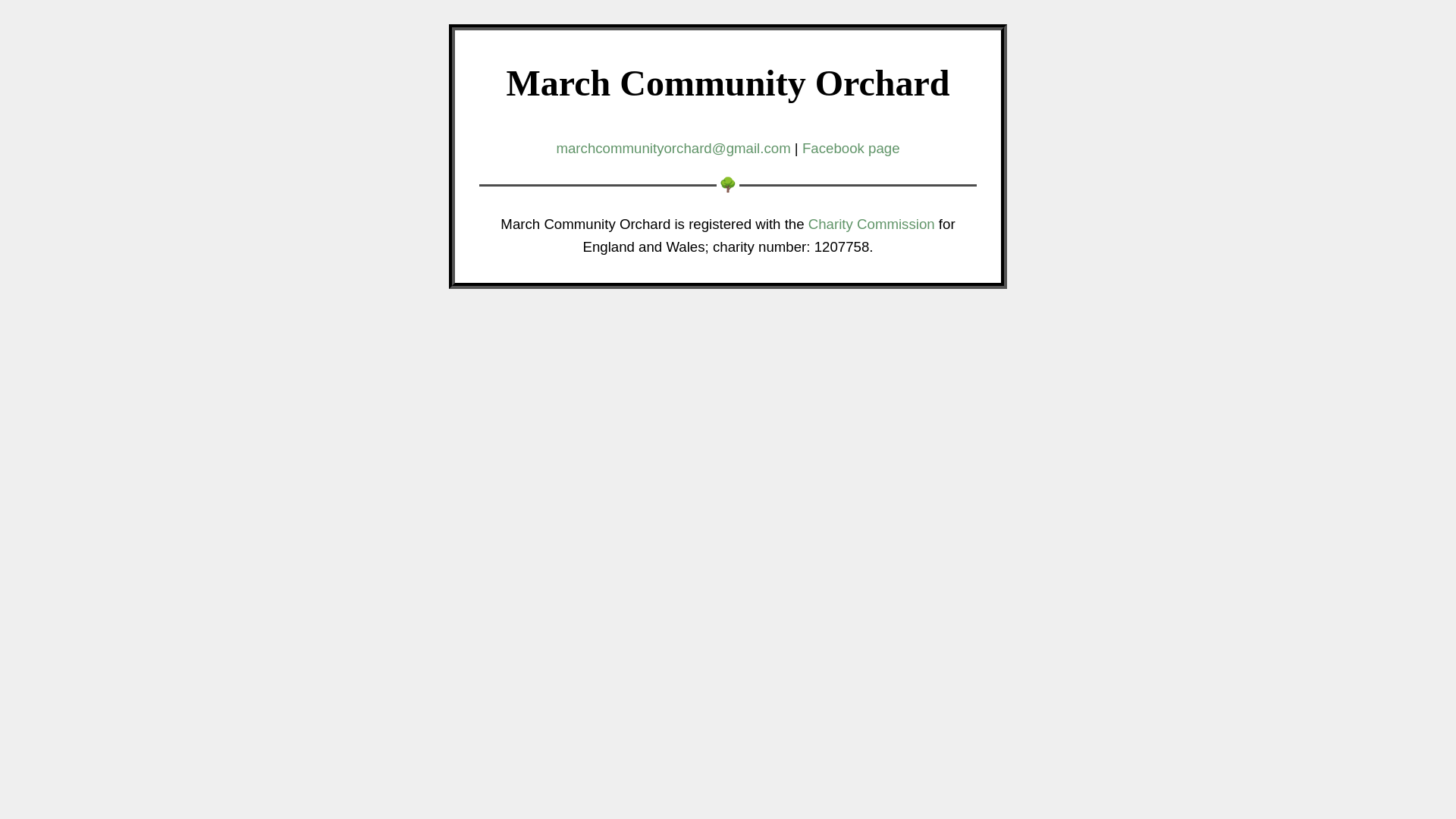 March Community Orchard

marchcommunityorchard@gmail.com | Facebook page

March Community Orchard is registered with the Charity Commission for England and Wales; charity number: 1207758.